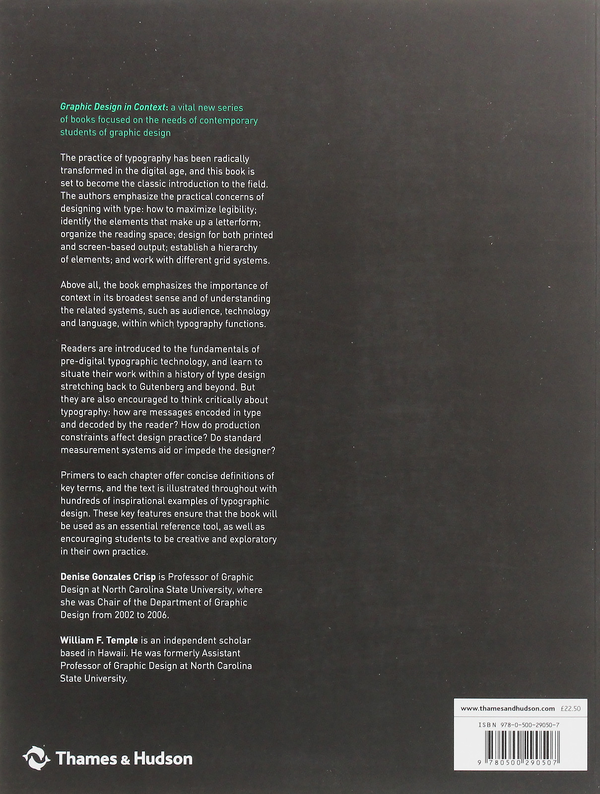 Graphic Design in Context: a vital new series of books focused on the needs of contemporary students of graphic design

The practice of typography has been radically transformed in the digital age, and this book is set to become the classic introduction to the field. The authors emphasize the practical concerns of designing with type: how to maximize legibility; identify the elements that make up a letterform; organize the reading space; design for both printed and screen-based output; establish a hierarchy of elements; and work with different grid systems.

Above all, the book emphasizes the importance of context in its broadest sense and of understanding the related systems, such as audience, technology and language, within which typography functions.

Readers are introduced to the fundamentals of pre-digital typographic technology, and learn to situate their work within a history of type design stretching back to Gutenberg and beyond. But they are also encouraged to think critically about typography: how are messages encoded in type and decoded by the reader? How do production constraints affect design practice? Do standard measurement systems aid or impede the designer?

Primers to each chapter offer concise definitions of key terms, and the text is illustrated throughout with hundreds of inspirational examples of typographic design. These key features ensure that the book will be used as an essential reference tool, as well as encouraging students to be creative and exploratory in their own practice.

Denise Gonzales Crisp is Professor of Graphic Design at North Carolina State University, where she was Chair of the Department of Graphic Design from 2002 to 2006.

William F. Temple is an independent scholar based in Hawaii. He was formerly Assistant Professor of Graphic Design at North Carolina State University.

Thames & Hudson

www.thamesandhudson.com £22.50

ISBN 978-0-500-29050-7

9 780500 290507